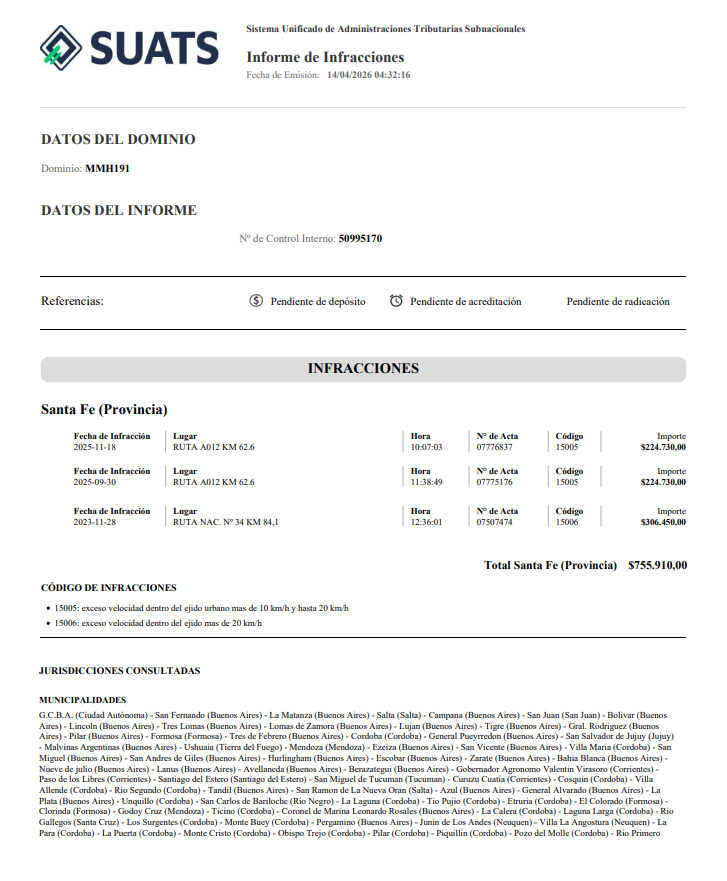 SUATS

Sistema Unificado de Administraciones Tributarias Subnacionales

Informe de Infracciones

Fecha de Emisión: 14/04/2026 04:32:16

DATOS DEL DOMINIO

Dominio: MMH191

DATOS DEL INFORME

Nº de Control Interno: 50995170

Referencias: Pendiente de depósito Pendiente de acreditación Pendiente de radicación

INFRACCIONES

Santa Fe (Provincia)

| Fecha de Infracción | Lugar | Hora | Nº de Acta | Código | Importe |
|---|---|---|---|---|---|
| 2025-11-18 | RUTA A012 KM 62.6 | 10:07:03 | 07776837 | 15005 | $224.730,00 |
| 2025-09-30 | RUTA A012 KM 62.6 | 11:38:49 | 07775176 | 15005 | $224.730,00 |
| 2023-11-28 | RUTA NAC. Nº 34 KM 84,1 | 12:36:01 | 07507474 | 15006 | $306.450,00 |

Total Santa Fe (Provincia) $755.910,00

CÓDIGO DE INFRACCIONES

• 15005: exceso velocidad dentro del ejido urbano mas de 10 km/h y hasta 20 km/h
• 15006: exceso velocidad dentro del ejido mas de 20 km/h

JURISDICCIONES CONSULTADAS

MUNICIPALIDADES

G.C.B.A. (Ciudad Autónoma) - San Fernando (Buenos Aires) - La Matanza (Buenos Aires) - Salta (Salta) - Campana (Buenos Aires) - San Juan (San Juan) - Bolivar (Buenos Aires) - Lincoln (Buenos Aires) - Tres Lomas (Buenos Aires) - Lomas de Zamora (Buenos Aires) - Lujan (Buenos Aires) - Tigre (Buenos Aires) - Gral. Rodriguez (Buenos Aires) - Pilar (Buenos Aires) - Formosa (Formosa) - Tres de Febrero (Buenos Aires) - Cordoba (Cordoba) - General Pueyrredon (Buenos Aires) - San Salvador de Jujuy (Jujuy) - Malvinas Argentinas (Buenos Aires) - Ushuaia (Tierra del Fuego) - Mendoza (Mendoza) - Ezeiza (Buenos Aires) - San Vicente (Buenos Aires) - Villa Maria (Cordoba) - San Miguel (Buenos Aires) - San Andres de Giles (Buenos Aires) - Hurlingham (Buenos Aires) - Escobar (Buenos Aires) - Zarate (Buenos Aires) - Bahia Blanca (Buenos Aires) - Nueve de julio (Buenos Aires) - Lanus (Buenos Aires) - Avellaneda (Buenos Aires) - Berazategui (Buenos Aires) - Gobernador Agronomo Valentin Virasoro (Corrientes) - Paso de los Libres (Corrientes) - Santiago del Estero (Santiago del Estero) - San Miguel de Tucuman (Tucuman) - Curuzu Cuatia (Corrientes) - Cosquin (Cordoba) - Villa Allende (Cordoba) - Rio Segundo (Cordoba) - Tandil (Buenos Aires) - San Ramon de La Nueva Oran (Salta) - Azul (Buenos Aires) - General Alvarado (Buenos Aires) - La Plata (Buenos Aires) - Unquillo (Cordoba) - San Carlos de Bariloche (Rio Negro) - La Laguna (Cordoba) - Tio Pujio (Cordoba) - Etruria (Cordoba) - El Colorado (Formosa) - Clorinda (Formosa) - Godoy Cruz (Mendoza) - Ticino (Cordoba) - Coronel de Marina Leonardo Rosales (Buenos Aires) - La Calera (Cordoba) - Laguna Larga (Cordoba) - Rio Gallegos (Santa Cruz) - Los Surgentes (Cordoba) - Monte Buey (Cordoba) - Pergamino (Buenos Aires) - Junin de Los Andes (Neuquen) - Villa La Angostura (Neuquen) - La Para (Cordoba) - La Puerta (Cordoba) - Monte Cristo (Cordoba) - Obispo Trejo (Cordoba) - Pilar (Cordoba) - Piquillin (Cordoba) - Pozo del Molle (Cordoba) - Rio Primero